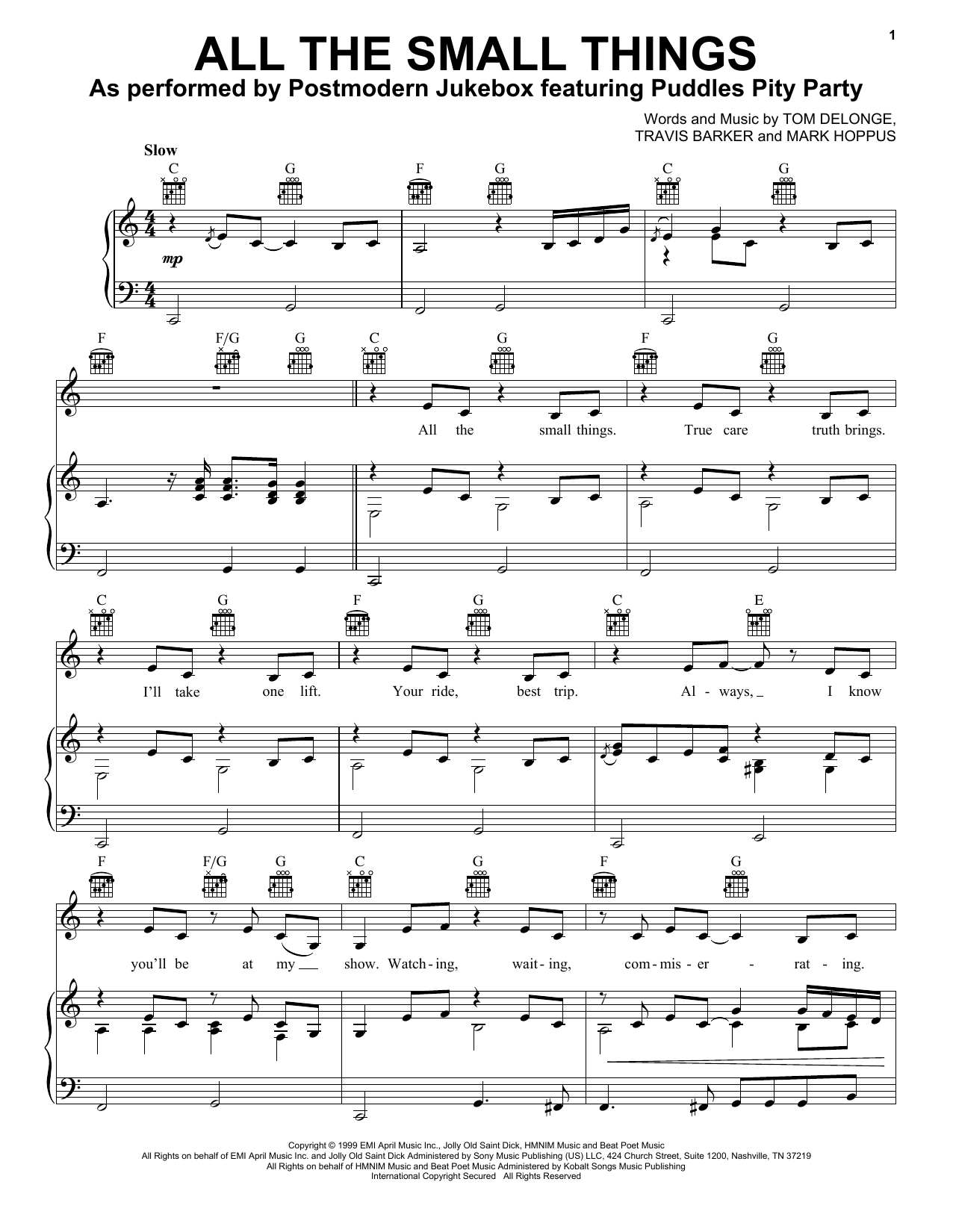 1

ALL THE SMALL THINGS

As performed by Postmodern Jukebox featuring Puddles Pity Party

Words and Music by TOM DELONGE, TRAVIS BARKER and MARK HOPPUS

Slow

C G F G C G

mp

F F/G G C G F G

All the small things. True care truth brings.

C G F G C E

I'll take one lift. Your ride, best trip. Al - ways, I know

F F/G G C G F G

you'll be at my show. Watch - ing, wait - ing, com - mis - er - rat - ing.

Copyright © 1999 EMI April Music Inc., Jolly Old Saint Dick, HMNIM Music and Beat Poet Music
All Rights on behalf of EMI April Music Inc. and Jolly Old Saint Dick Administered by Sony Music Publishing (US) LLC, 424 Church Street, Suite 1200, Nashville, TN 37219
All Rights on behalf of HMNIM Music and Beat Poet Music Administered by Kobalt Songs Music Publishing
International Copyright Secured All Rights Reserved